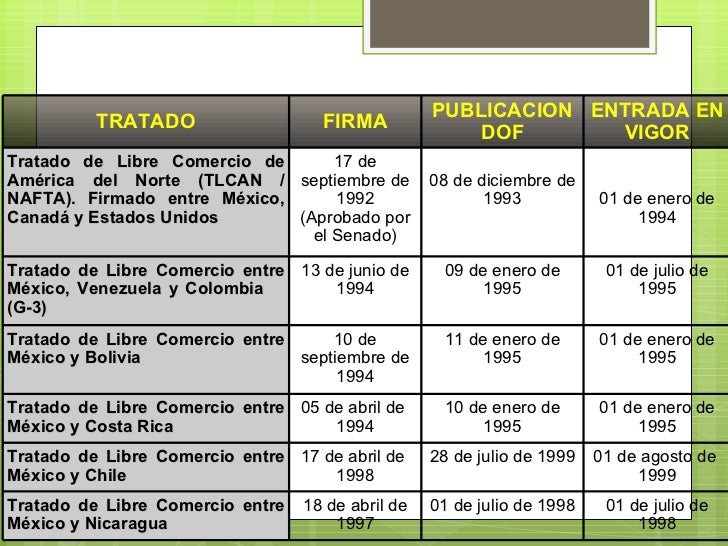 | TRATADO | FIRMA | PUBLICACION DOF | ENTRADA EN VIGOR |
|---|---|---|---|
| Tratado de Libre Comercio de América del Norte (TLCAN / NAFTA). Firmado entre México, Canadá y Estados Unidos | 17 de septiembre de 1992 (Aprobado por el Senado) | 08 de diciembre de 1993 | 01 de enero de 1994 |
| Tratado de Libre Comercio entre México, Venezuela y Colombia (G-3) | 13 de junio de 1994 | 09 de enero de 1995 | 01 de julio de 1995 |
| Tratado de Libre Comercio entre México y Bolivia | 10 de septiembre de 1994 | 11 de enero de 1995 | 01 de enero de 1995 |
| Tratado de Libre Comercio entre México y Costa Rica | 05 de abril de 1994 | 10 de enero de 1995 | 01 de enero de 1995 |
| Tratado de Libre Comercio entre México y Chile | 17 de abril de 1998 | 28 de julio de 1999 | 01 de agosto de 1999 |
| Tratado de Libre Comercio entre México y Nicaragua | 18 de abril de 1997 | 01 de julio de 1998 | 01 de julio de 1998 |